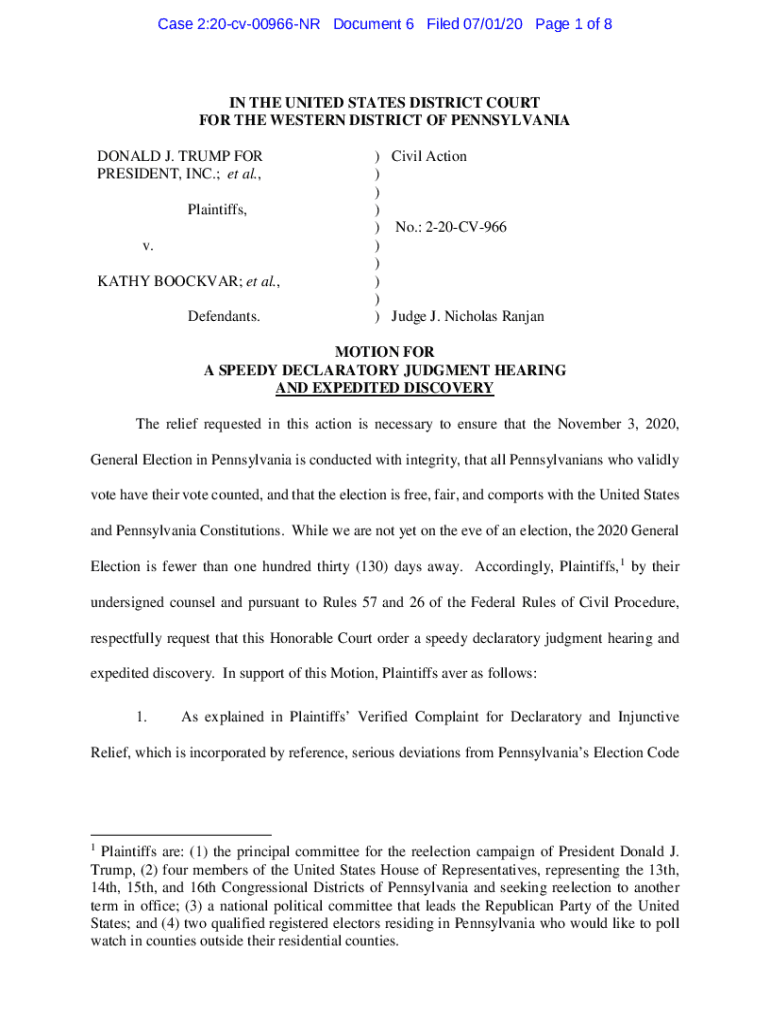 Case 2:20-cv-00966-NR Document 6 Filed 07/01/20 Page 1 of 8

IN THE UNITED STATES DISTRICT COURT
FOR THE WESTERN DISTRICT OF PENNSYLVANIA

DONALD J. TRUMP FOR PRESIDENT, INC.; et al.,

Plaintiffs,

v.

KATHY BOOCKVAR; et al.,

Defendants.

) Civil Action
)
)
)
) No.: 2-20-CV-966
)
)
)
)
) Judge J. Nicholas Ranjan

MOTION FOR
A SPEEDY DECLARATORY JUDGMENT HEARING
AND EXPEDITED DISCOVERY

The relief requested in this action is necessary to ensure that the November 3, 2020, General Election in Pennsylvania is conducted with integrity, that all Pennsylvanians who validly vote have their vote counted, and that the election is free, fair, and comports with the United States and Pennsylvania Constitutions. While we are not yet on the eve of an election, the 2020 General Election is fewer than one hundred thirty (130) days away. Accordingly, Plaintiffs,$^1$ by their undersigned counsel and pursuant to Rules 57 and 26 of the Federal Rules of Civil Procedure, respectfully request that this Honorable Court order a speedy declaratory judgment hearing and expedited discovery. In support of this Motion, Plaintiffs aver as follows:

1. As explained in Plaintiffs' Verified Complaint for Declaratory and Injunctive Relief, which is incorporated by reference, serious deviations from Pennsylvania's Election Code

$^1$ Plaintiffs are: (1) the principal committee for the reelection campaign of President Donald J. Trump, (2) four members of the United States House of Representatives, representing the 13th, 14th, 15th, and 16th Congressional Districts of Pennsylvania and seeking reelection to another term in office; (3) a national political committee that leads the Republican Party of the United States; and (4) two qualified registered electors residing in Pennsylvania who would like to poll watch in counties outside their residential counties.